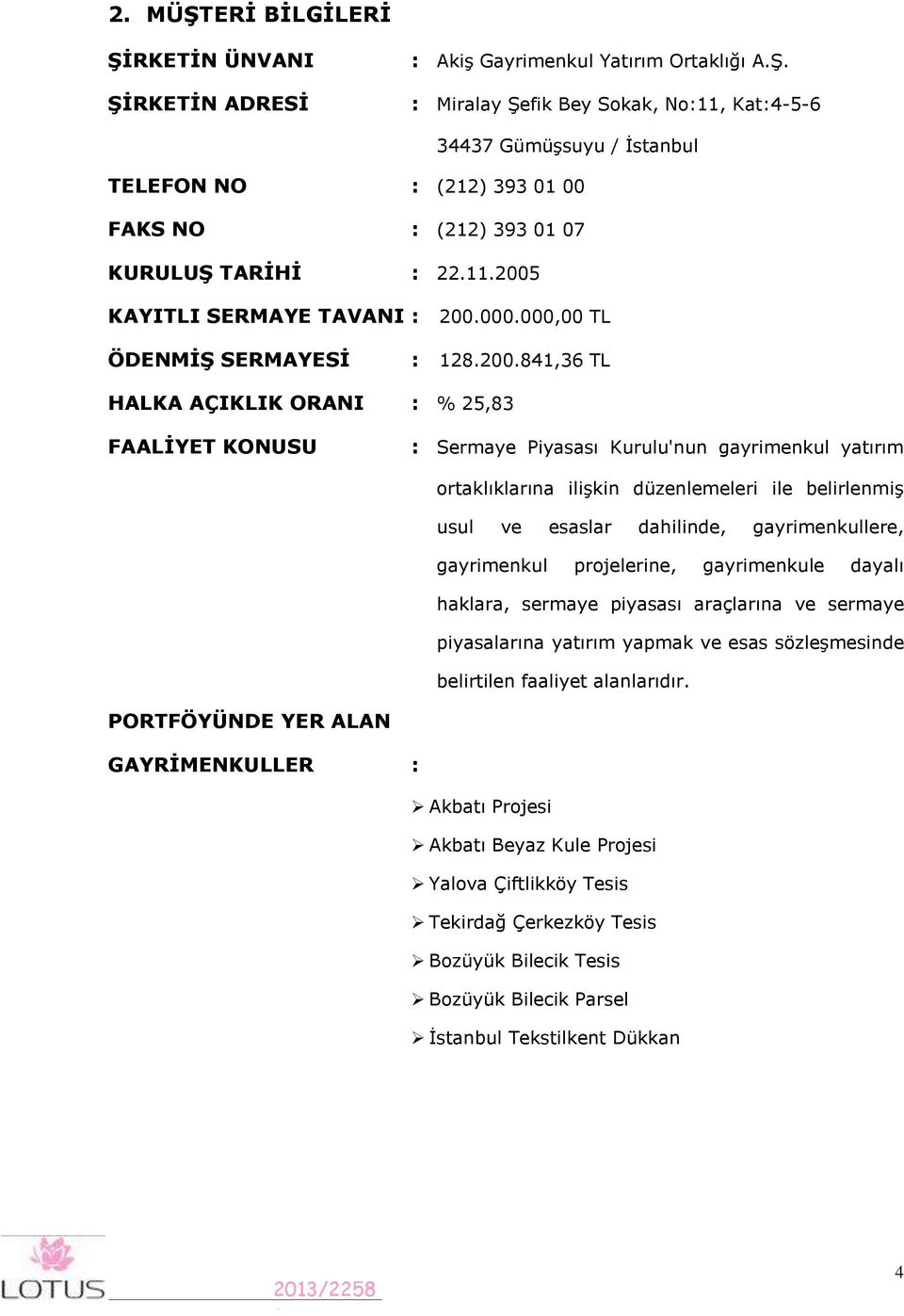 2. MÜŞTERİ BİLGİLERİ

ŞİRKETİN ÜNVANI : Akiş Gayrimenkul Yatırım Ortaklığı A.Ş.

ŞİRKETİN ADRESİ : Miralay Şefik Bey Sokak, No:11, Kat:4-5-6 34437 Gümüşsuyu / İstanbul

TELEFON NO : (212) 393 01 00

FAKS NO : (212) 393 01 07

KURULUŞ TARİHİ : 22.11.2005

KAYITLI SERMAYE TAVANI : 200.000.000,00 TL

ÖDENMİŞ SERMAYESİ : 128.200.841,36 TL

HALKA AÇIKLIK ORANI : % 25,83

FAALİYET KONUSU : Sermaye Piyasası Kurulu'nun gayrimenkul yatırım ortaklıklarına ilişkin düzenlemeleri ile belirlenmiş usul ve esaslar dahilinde, gayrimenkullere, gayrimenkul projelerine, gayrimenkule dayalı haklara, sermaye piyasası araçlarına ve sermaye piyasalarına yatırım yapmak ve esas sözleşmesinde belirtilen faaliyet alanlarıdır.

PORTFÖYÜNDE YER ALAN GAYRİMENKULLER :

➢ Akbatı Projesi
➢ Akbatı Beyaz Kule Projesi
➢ Yalova Çiftlikköy Tesis
➢ Tekirdağ Çerkezköy Tesis
➢ Bozüyük Bilecik Tesis
➢ Bozüyük Bilecik Parsel
➢ İstanbul Tekstilkent Dükkan

LOTUS 2013/2258

4